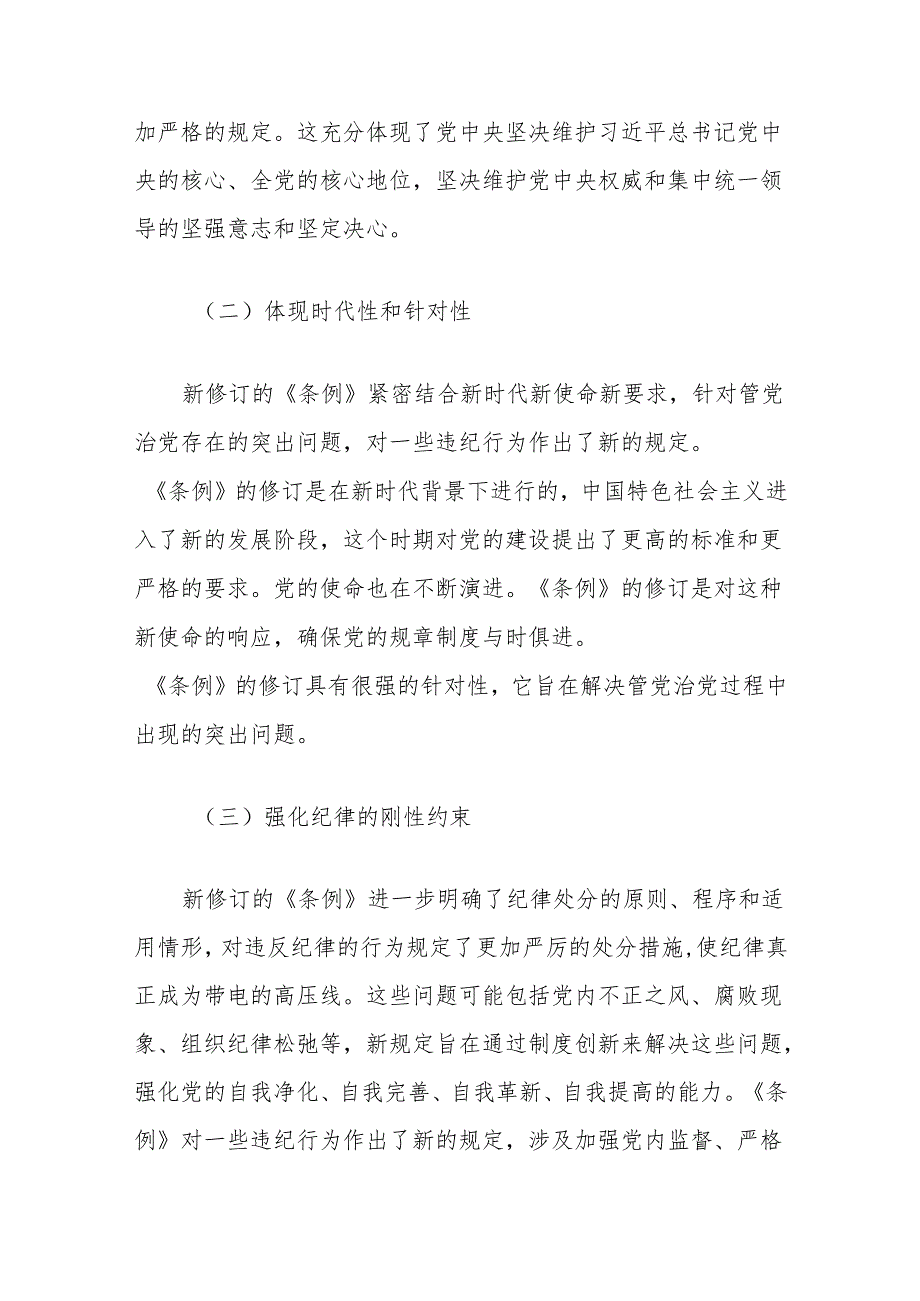 加严格的规定。这充分体现了党中央坚决维护习近平总书记党中央的核心、全党的核心地位，坚决维护党中央权威和集中统一领导的坚强意志和坚定决心。

（二）体现时代性和针对性

新修订的《条例》紧密结合新时代新使命新要求，针对管党治党存在的突出问题，对一些违纪行为作出了新的规定。

《条例》的修订是在新时代背景下进行的，中国特色社会主义进入了新的发展阶段，这个时期对党的建设提出了更高的标准和更严格的要求。党的使命也在不断演进。《条例》的修订是对这种新使命的响应，确保党的规章制度与时俱进。

《条例》的修订具有很强的针对性，它旨在解决管党治党过程中出现的突出问题。

（三）强化纪律的刚性约束

新修订的《条例》进一步明确了纪律处分的原则、程序和适用情形，对违反纪律的行为规定了更加严厉的处分措施，使纪律真正成为带电的高压线。这些问题可能包括党内不正之风、腐败现象、组织纪律松弛等，新规定旨在通过制度创新来解决这些问题，强化党的自我净化、自我完善、自我革新、自我提高的能力。《条例》对一些违纪行为作出了新的规定，涉及加强党内监督、严格